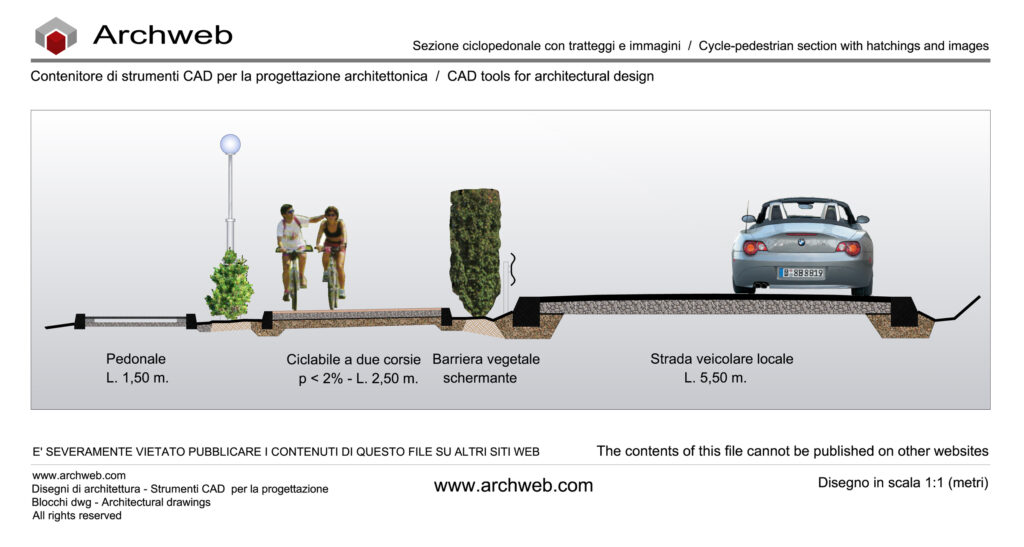 Archweb

Sezione ciclopedonale con tratteggi e immagini / Cycle-pedestrian section with hatchings and images

Contenitore di strumenti CAD per la progettazione architettonica / CAD tools for architectural design

B·SB 8819

Pedonale
L. 1,50 m.

Ciclabile a due corsie
p < 2% - L. 2,50 m.

Barriera vegetale
schermante

Strada veicolare locale
L. 5,50 m.

E' SEVERAMENTE VIETATO PUBBLICARE I CONTENUTI DI QUESTO FILE SU ALTRI SITI WEB

The contents of this file cannot be published on other websites

www.archweb.com
Disegni di architettura - Strumenti CAD per la progettazione
Blocchi dwg - Architectural drawings
All rights reserved

www.archweb.com

Disegno in scala 1:1 (metri)